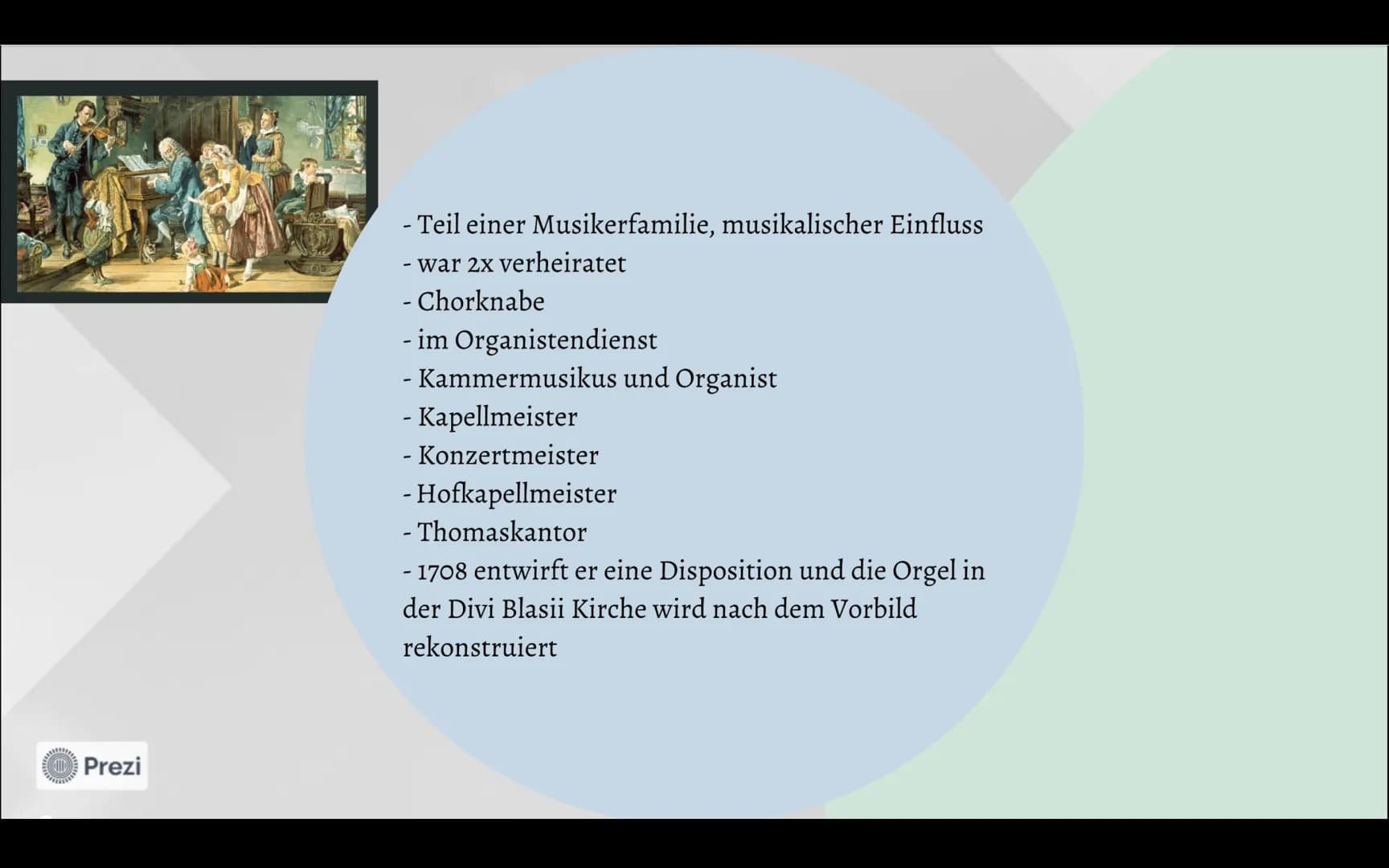 - Teil einer Musikerfamilie, musikalischer Einfluss
- war 2x verheiratet
- Chorknabe
- im Organistendienst
- Kammermusikus und Organist
- Kapellmeister
- Konzertmeister
- Hofkapellmeister
- Thomaskantor
- 1708 entwirft er eine Disposition und die Orgel in der Divi Blasii Kirche wird nach dem Vorbild rekonstruiert

Prezi